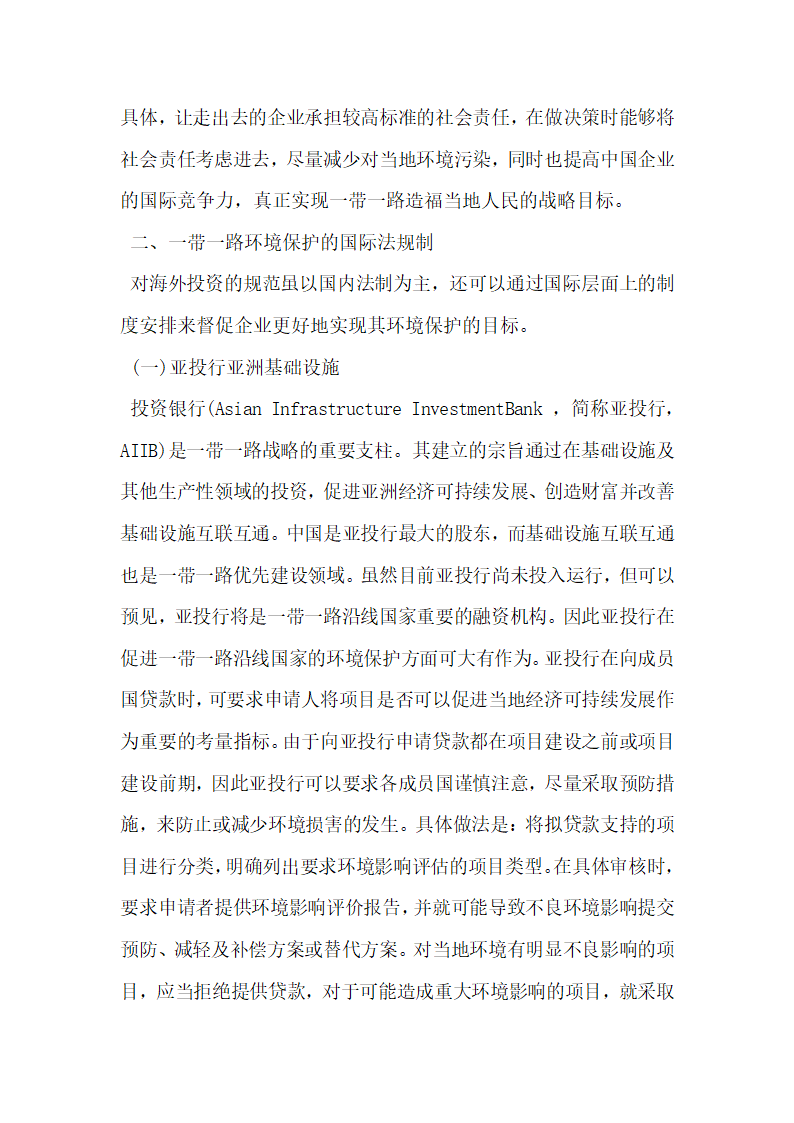 具体，让走出去的企业承担较高标准的社会责任，在做决策时能够将社会责任考虑进去，尽量减少对当地环境污染，同时也提高中国企业的国际竞争力，真正实现一带一路造福当地人民的战略目标。

二、一带一路环境保护的国际法规制

对海外投资的规范虽以国内法制为主，还可以通过国际层面上的制度安排来督促企业更好地实现其环境保护的目标。

(一)亚投行亚洲基础设施

投资银行(Asian Infrastructure InvestmentBank ，简称亚投行，AIIB)是一带一路战略的重要支柱。其建立的宗旨通过在基础设施及其他生产性领域的投资，促进亚洲经济可持续发展、创造财富并改善基础设施互联互通。中国是亚投行最大的股东，而基础设施互联互通也是一带一路优先建设领域。虽然目前亚投行尚未投入运行，但可以预见，亚投行将是一带一路沿线国家重要的融资机构。因此亚投行在促进一带一路沿线国家的环境保护方面可大有作为。亚投行在向成员国贷款时，可要求申请人将项目是否可以促进当地经济可持续发展作为重要的考量指标。由于向亚投行申请贷款都在项目建设之前或项目建设前期，因此亚投行可以要求各成员国谨慎注意，尽量采取预防措施，来防止或减少环境损害的发生。具体做法是：将拟贷款支持的项目进行分类，明确列出要求环境影响评估的项目类型。在具体审核时，要求申请者提供环境影响评价报告，并就可能导致不良环境影响提交预防、减轻及补偿方案或替代方案。对当地环境有明显不良影响的项目，应当拒绝提供贷款，对于可能造成重大环境影响的项目，就采取